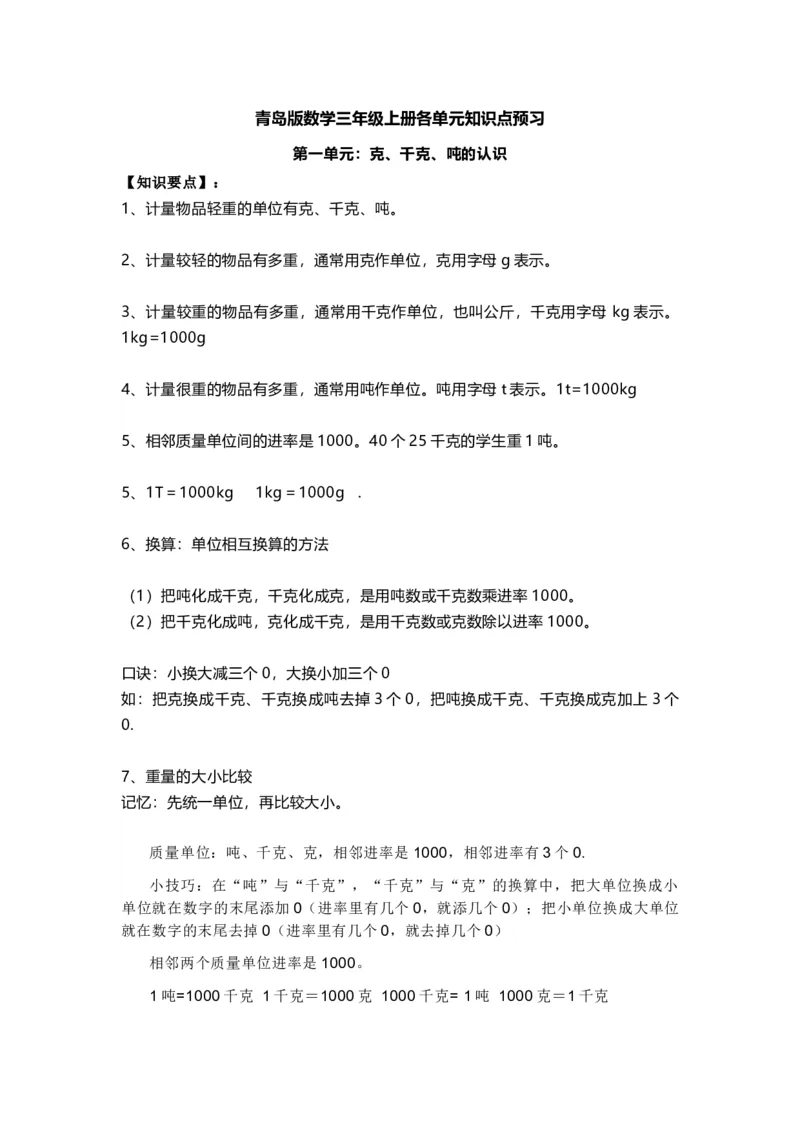 青岛版数学三年级上册各单元知识点预习

第一单元：克、千克、吨的认识

【知识要点】：

1、计量物品轻重的单位有克、千克、吨。

2、计量较轻的物品有多重，通常用克作单位，克用字母 g 表示。

3、计量较重的物品有多重，通常用千克作单位，也叫公斤，千克用字母 kg 表示。1kg=1000g

4、计量很重的物品有多重，通常用吨作单位。吨用字母 t 表示。1t=1000kg

5、相邻质量单位间的进率是 1000。40 个 25 千克的学生重 1 吨。

5、1T = 1000kg　　1kg = 1000g　.

6、换算：单位相互换算的方法

（1）把吨化成千克，千克化成克，是用吨数或千克数乘进率 1000。
（2）把千克化成吨，克化成千克，是用千克数或克数除以进率 1000。

口诀：小换大减三个 0，大换小加三个 0
如：把克换成千克、千克换成吨去掉 3 个 0，把吨换成千克、千克换成克加上 3 个 0.

7、重量的大小比较
记忆：先统一单位，再比较大小。

质量单位：吨、千克、克，相邻进率是 1000，相邻进率有 3 个 0.

小技巧：在“吨”与“千克”，“千克”与“克”的换算中，把大单位换成小单位就在数字的末尾添加 0（进率里有几个 0，就添几个 0）；把小单位换成大单位就在数字的末尾去掉 0（进率里有几个 0，就去掉几个 0）

相邻两个质量单位进率是 1000。

1 吨=1000 千克　1 千克＝1000 克　1000 千克= 1 吨　1000 克＝1 千克